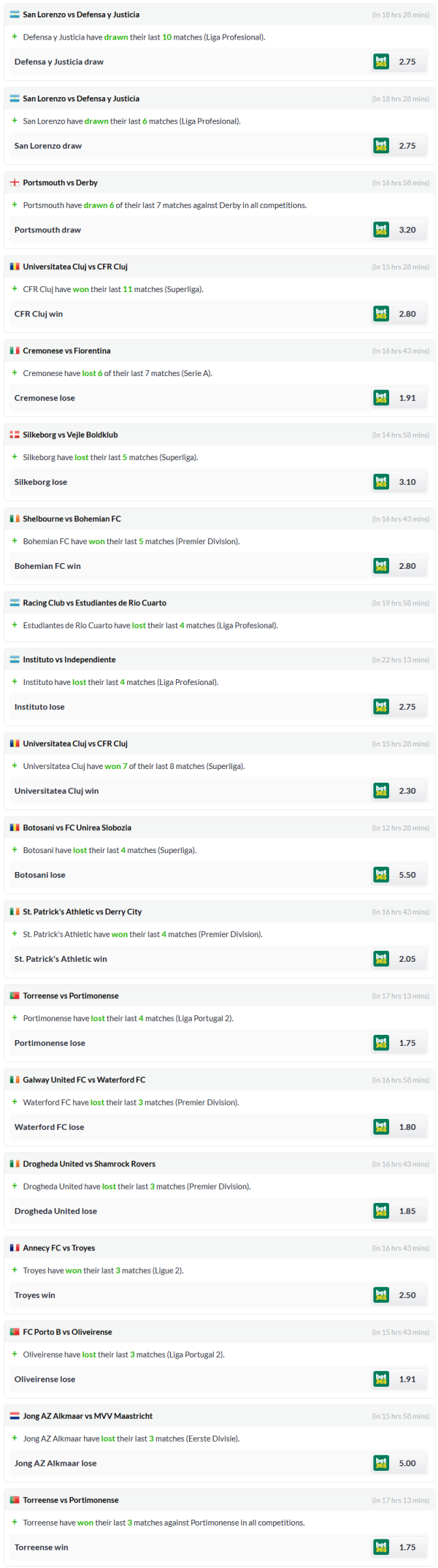 San Lorenzo vs Defensa y Justicia
(in 18 hrs 28 mins)
+ Defensa y Justicia have drawn their last 10 matches (Liga Profesional).
Defensa y Justicia draw
bet365 2.75

San Lorenzo vs Defensa y Justicia
(in 18 hrs 28 mins)
+ San Lorenzo have drawn their last 6 matches (Liga Profesional).
San Lorenzo draw
bet365 2.75

Portsmouth vs Derby
(in 16 hrs 58 mins)
+ Portsmouth have drawn 6 of their last 7 matches against Derby in all competitions.
Portsmouth draw
bet365 3.20

Universitatea Cluj vs CFR Cluj
(in 15 hrs 28 mins)
+ CFR Cluj have won their last 11 matches (Superliga).
CFR Cluj win
bet365 2.80

Cremonese vs Fiorentina
(in 16 hrs 43 mins)
+ Cremonese have lost 6 of their last 7 matches (Serie A).
Cremonese lose
bet365 1.91

Silkeborg vs Vejle Boldklub
(in 14 hrs 58 mins)
+ Silkeborg have lost their last 5 matches (Superliga).
Silkeborg lose
bet365 3.10

Shelbourne vs Bohemian FC
(in 16 hrs 43 mins)
+ Bohemian FC have won their last 5 matches (Premier Division).
Bohemian FC win
bet365 2.80

Racing Club vs Estudiantes de Rio Cuarto
(in 19 hrs 58 mins)
+ Estudiantes de Rio Cuarto have lost their last 4 matches (Liga Profesional).

Instituto vs Independiente
(in 22 hrs 13 mins)
+ Instituto have lost their last 4 matches (Liga Profesional).
Instituto lose
bet365 2.75

Universitatea Cluj vs CFR Cluj
(in 15 hrs 28 mins)
+ Universitatea Cluj have won 7 of their last 8 matches (Superliga).
Universitatea Cluj win
bet365 2.30

Botosani vs FC Unirea Slobozia
(in 12 hrs 28 mins)
+ Botosani have lost their last 4 matches (Superliga).
Botosani lose
bet365 5.50

St. Patrick's Athletic vs Derry City
(in 16 hrs 43 mins)
+ St. Patrick's Athletic have won their last 4 matches (Premier Division).
St. Patrick's Athletic win
bet365 2.05

Torreense vs Portimonense
(in 17 hrs 13 mins)
+ Portimonense have lost their last 4 matches (Liga Portugal 2).
Portimonense lose
bet365 1.75

Galway United FC vs Waterford FC
(in 16 hrs 58 mins)
+ Waterford FC have lost their last 3 matches (Premier Division).
Waterford FC lose
bet365 1.80

Drogheda United vs Shamrock Rovers
(in 16 hrs 43 mins)
+ Drogheda United have lost their last 3 matches (Premier Division).
Drogheda United lose
bet365 1.85

Annecy FC vs Troyes
(in 16 hrs 43 mins)
+ Troyes have won their last 3 matches (Ligue 2).
Troyes win
bet365 2.50

FC Porto B vs Oliveirense
(in 15 hrs 43 mins)
+ Oliveirense have lost their last 3 matches (Liga Portugal 2).
Oliveirense lose
bet365 1.91

Jong AZ Alkmaar vs MVV Maastricht
(in 15 hrs 58 mins)
+ Jong AZ Alkmaar have lost their last 3 matches (Eerste Divisie).
Jong AZ Alkmaar lose
bet365 5.00

Torreense vs Portimonense
(in 17 hrs 13 mins)
+ Torreense have won their last 3 matches against Portimonense in all competitions.
Torreense win
bet365 1.75